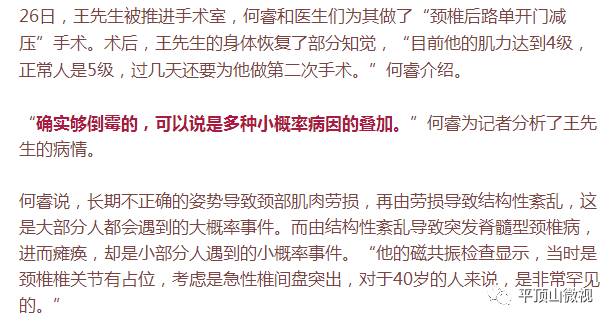 26日，王先生被推进手术室，何睿和医生们为其做了“颈椎后路单开门减压”手术。术后，王先生的身体恢复了部分知觉，“目前他的肌力达到4级，正常人是5级，过几天还要为他做第二次手术。”何睿介绍。

“确实够倒霉的，可以说是多种小概率病因的叠加。”何睿为记者分析了王先生的病情。

何睿说，长期不正确的姿势导致颈部肌肉劳损，再由劳损导致结构性紊乱，这是大部分人都会遇到的大概率事件。而由结构性紊乱导致突发脊髓型颈椎病，进而瘫痪，却是小部分人遇到的小概率事件。“他的磁共振检查显示，当时是颈椎椎关节有占位，考虑是急性椎间盘突出，对于40岁的人来说，是非常罕见的。”

平顶山微视